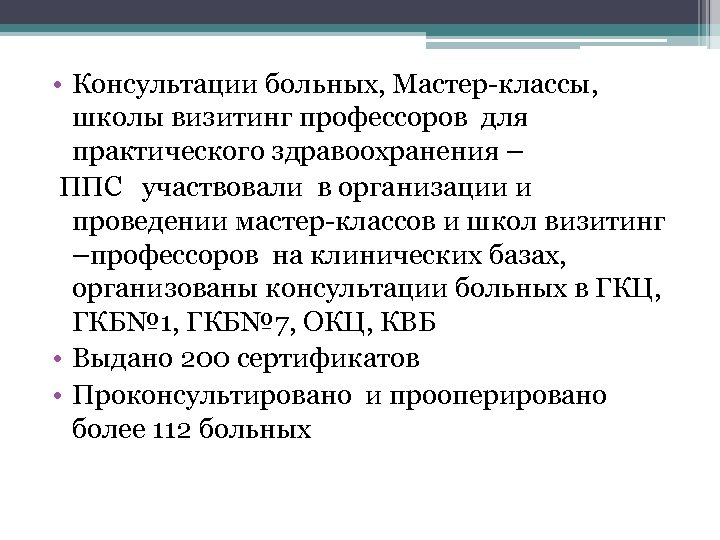 • Консультации больных, Мастер-классы, школы визитинг профессоров для практического здравоохранения –

ППС участвовали в организации и проведении мастер-классов и школ визитинг –профессоров на клинических базах, организованы консультации больных в ГКЦ, ГКБ№1, ГКБ№7, ОКЦ, КВБ

• Выдано 200 сертификатов

• Проконсультировано и прооперировано более 112 больных